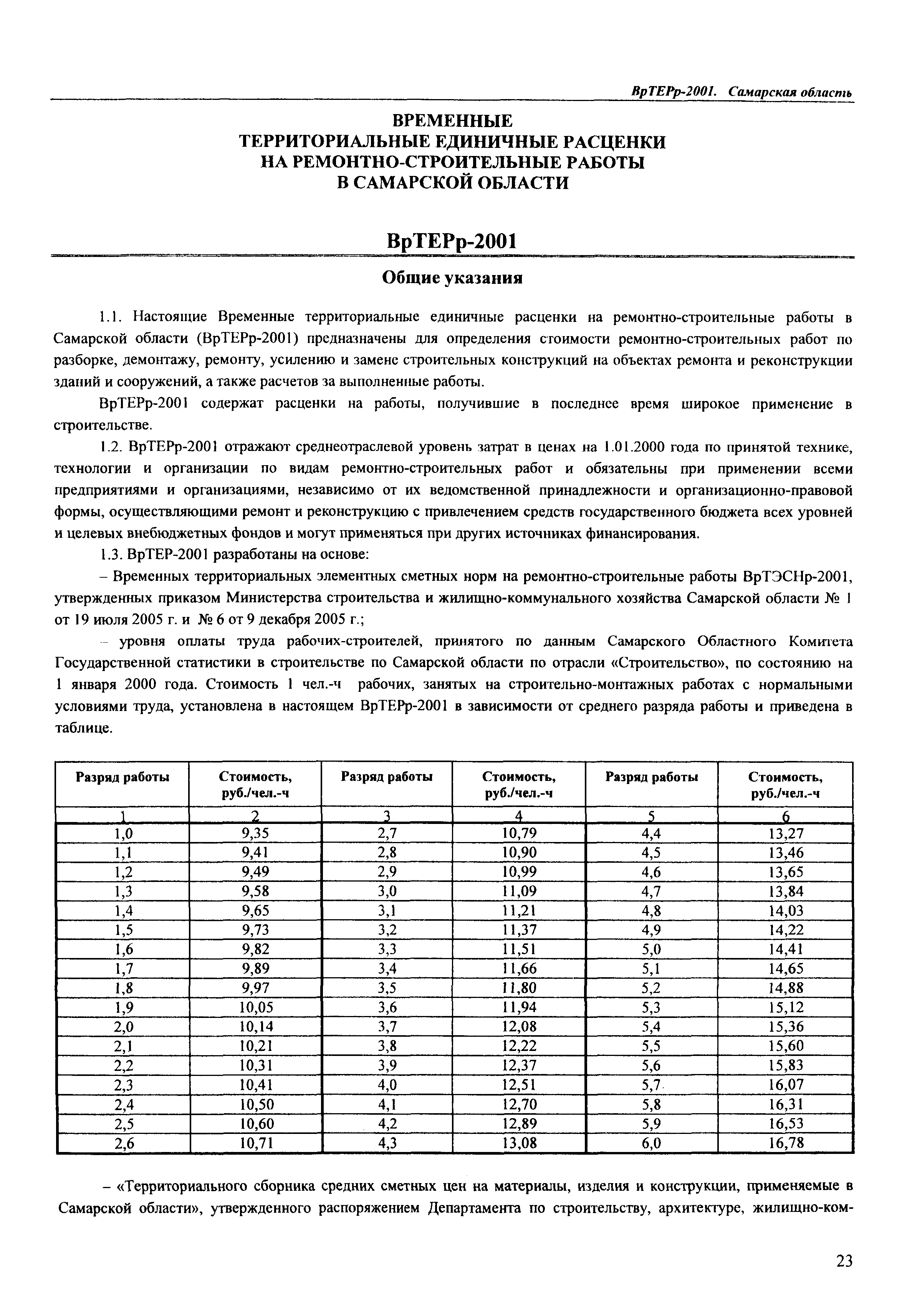 ВрТЕРр-2001. Самарская область

ВРЕМЕННЫЕ
ТЕРРИТОРИАЛЬНЫЕ ЕДИНИЧНЫЕ РАСЦЕНКИ
НА РЕМОНТНО-СТРОИТЕЛЬНЫЕ РАБОТЫ
В САМАРСКОЙ ОБЛАСТИ

ВрТЕРр-2001

Общие указания

1.1. Настоящие Временные территориальные единичные расценки на ремонтно-строительные работы в Самарской области (ВрТЕРр-2001) предназначены для определения стоимости ремонтно-строительных работ по разборке, демонтажу, ремонту, усилению и замене строительных конструкций на объектах ремонта и реконструкции зданий и сооружений, а также расчетов за выполненные работы.

ВрТЕРр-2001 содержат расценки на работы, получившие в последнее время широкое применение в строительстве.

1.2. ВрТЕРр-2001 отражают среднеотраслевой уровень затрат в ценах на 1.01.2000 года по принятой технике, технологии и организации по видам ремонтно-строительных работ и обязательны при применении всеми предприятиями и организациями, независимо от их ведомственной принадлежности и организационно-правовой формы, осуществляющими ремонт и реконструкцию с привлечением средств государственного бюджета всех уровней и целевых внебюджетных фондов и могут применяться при других источниках финансирования.

1.3. ВрТЕР-2001 разработаны на основе:

– Временных территориальных элементных сметных норм на ремонтно-строительные работы ВрТЭСНр-2001, утвержденных приказом Министерства строительства и жилищно-коммунального хозяйства Самарской области № 1 от 19 июля 2005 г. и № 6 от 9 декабря 2005 г.;

– уровня оплаты труда рабочих-строителей, принятого по данным Самарского Областного Комитета Государственной статистики в строительстве по Самарской области по отрасли «Строительство», по состоянию на 1 января 2000 года. Стоимость 1 чел.-ч рабочих, занятых на строительно-монтажных работах с нормальными условиями труда, установлена в настоящем ВрТЕРр-2001 в зависимости от среднего разряда работы и приведена в таблице.

| Разряд работы | Стоимость, руб./чел.-ч | Разряд работы | Стоимость, руб./чел.-ч | Разряд работы | Стоимость, руб./чел.-ч |
|---|---|---|---|---|---|
| 1 | 2 | 3 | 4 | 5 | 6 |
| 1,0 | 9,35 | 2,7 | 10,79 | 4,4 | 13,27 |
| 1,1 | 9,41 | 2,8 | 10,90 | 4,5 | 13,46 |
| 1,2 | 9,49 | 2,9 | 10,99 | 4,6 | 13,65 |
| 1,3 | 9,58 | 3,0 | 11,09 | 4,7 | 13,84 |
| 1,4 | 9,65 | 3,1 | 11,21 | 4,8 | 14,03 |
| 1,5 | 9,73 | 3,2 | 11,37 | 4,9 | 14,22 |
| 1,6 | 9,82 | 3,3 | 11,51 | 5,0 | 14,41 |
| 1,7 | 9,89 | 3,4 | 11,66 | 5,1 | 14,65 |
| 1,8 | 9,97 | 3,5 | 11,80 | 5,2 | 14,88 |
| 1,9 | 10,05 | 3,6 | 11,94 | 5,3 | 15,12 |
| 2,0 | 10,14 | 3,7 | 12,08 | 5,4 | 15,36 |
| 2,1 | 10,21 | 3,8 | 12,22 | 5,5 | 15,60 |
| 2,2 | 10,31 | 3,9 | 12,37 | 5,6 | 15,83 |
| 2,3 | 10,41 | 4,0 | 12,51 | 5,7 | 16,07 |
| 2,4 | 10,50 | 4,1 | 12,70 | 5,8 | 16,31 |
| 2,5 | 10,60 | 4,2 | 12,89 | 5,9 | 16,53 |
| 2,6 | 10,71 | 4,3 | 13,08 | 6,0 | 16,78 |

– «Территориального сборника средних сметных цен на материалы, изделия и конструкции, применяемые в Самарской области», утвержденного распоряжением Департамента по строительству, архитектуре, жилищно-ком-

23